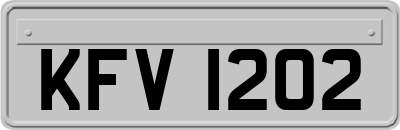 KFV 1202